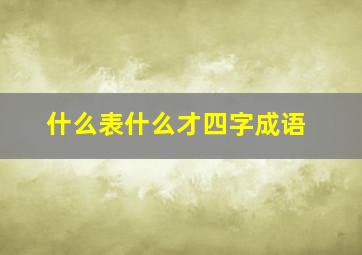 什么表什么才四字成语